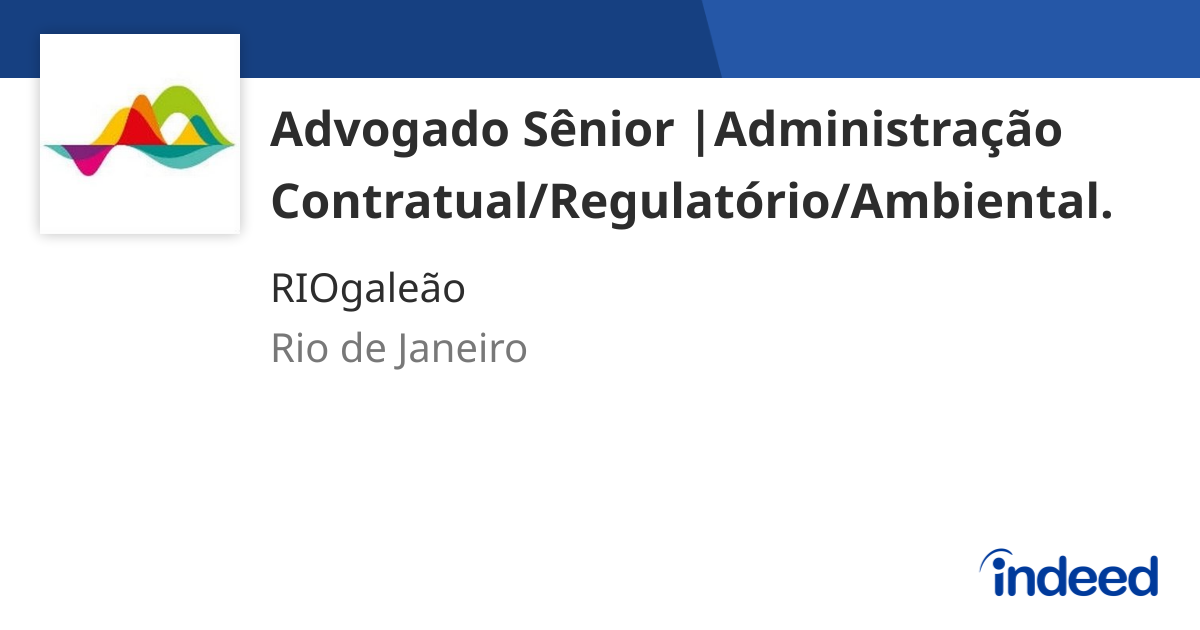 Advogado Sênior |Administração Contratual/Regulatório/Ambiental.

RIOgaleão

Rio de Janeiro

indeed